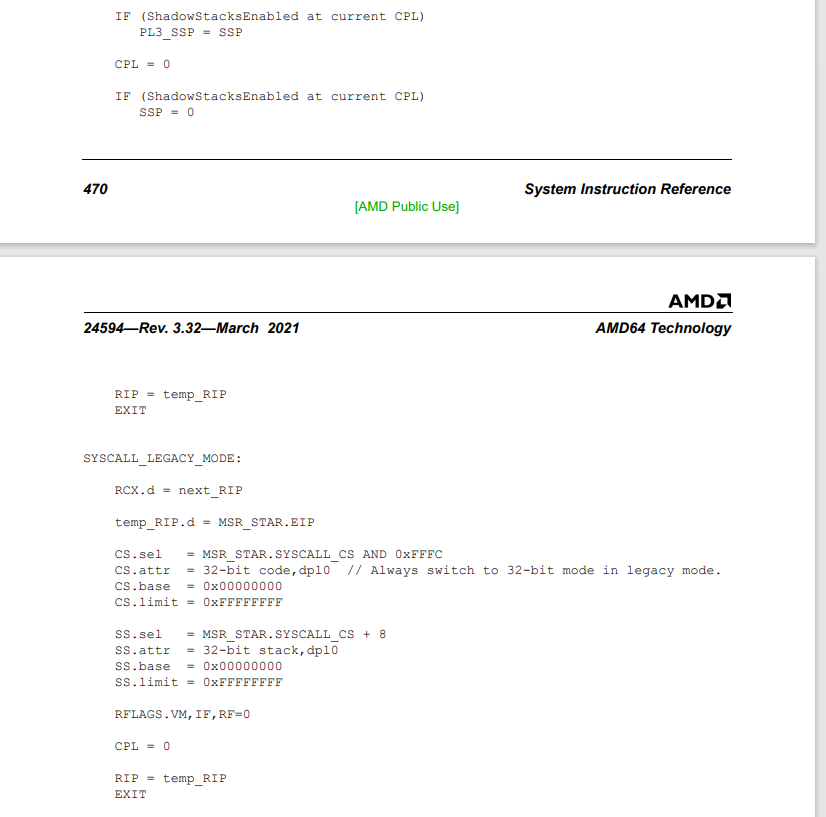 IF (ShadowStacksEnabled at current CPL)
PL3_SSP = SSP

CPL = 0

IF (ShadowStacksEnabled at current CPL)
SSP = 0

470

System Instruction Reference

[AMD Public Use]

AMD

24594—Rev. 3.32—March 2021

AMD64 Technology

RIP = temp_RIP
EXIT

SYSCALL_LEGACY_MODE:

RCX.d = next_RIP

temp_RIP.d = MSR_STAR.EIP

CS.sel = MSR_STAR.SYSCALL_CS AND 0xFFFC
CS.attr = 32-bit code,dpl0 // Always switch to 32-bit mode in legacy mode.
CS.base = 0x00000000
CS.limit = 0xFFFFFFFF

SS.sel = MSR_STAR.SYSCALL_CS + 8
SS.attr = 32-bit stack,dpl0
SS.base = 0x00000000
SS.limit = 0xFFFFFFFF

RFLAGS.VM,IF,RF=0

CPL = 0

RIP = temp_RIP
EXIT